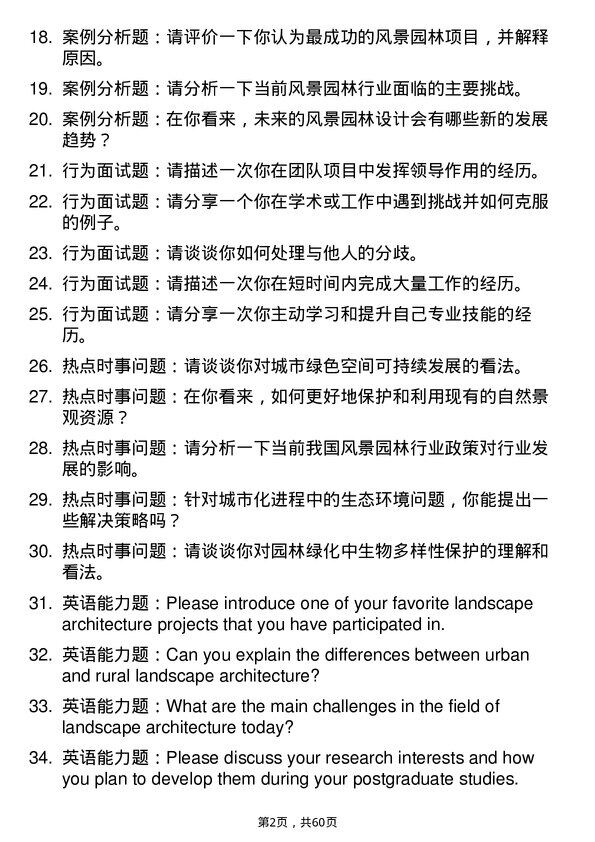 18. 案例分析题：请评价一下你认为最成功的风景园林项目，并解释原因。

19. 案例分析题：请分析一下当前风景园林行业面临的主要挑战。

20. 案例分析题：在你看来，未来的风景园林设计会有哪些新的发展趋势？

21. 行为面试题：请描述一次你在团队项目中发挥领导作用的经历。

22. 行为面试题：请分享一个你在学术或工作中遇到挑战并如何克服的例子。

23. 行为面试题：请谈谈你如何处理与他人的分歧。

24. 行为面试题：请描述一次你在短时间内完成大量工作的经历。

25. 行为面试题：请分享一次你主动学习和提升自己专业技能的经历。

26. 热点时事问题：请谈谈你对城市绿色空间可持续发展的看法。

27. 热点时事问题：在你看来，如何更好地保护和利用现有的自然景观资源？

28. 热点时事问题：请分析一下当前我国风景园林行业政策对行业发展的影响。

29. 热点时事问题：针对城市化进程中的生态环境问题，你能提出一些解决策略吗？

30. 热点时事问题：请谈谈你对园林绿化中生物多样性保护的理解和看法。

31. 英语能力题：Please introduce one of your favorite landscape architecture projects that you have participated in.

32. 英语能力题：Can you explain the differences between urban and rural landscape architecture?

33. 英语能力题：What are the main challenges in the field of landscape architecture today?

34. 英语能力题：Please discuss your research interests and how you plan to develop them during your postgraduate studies.

第2页，共60页